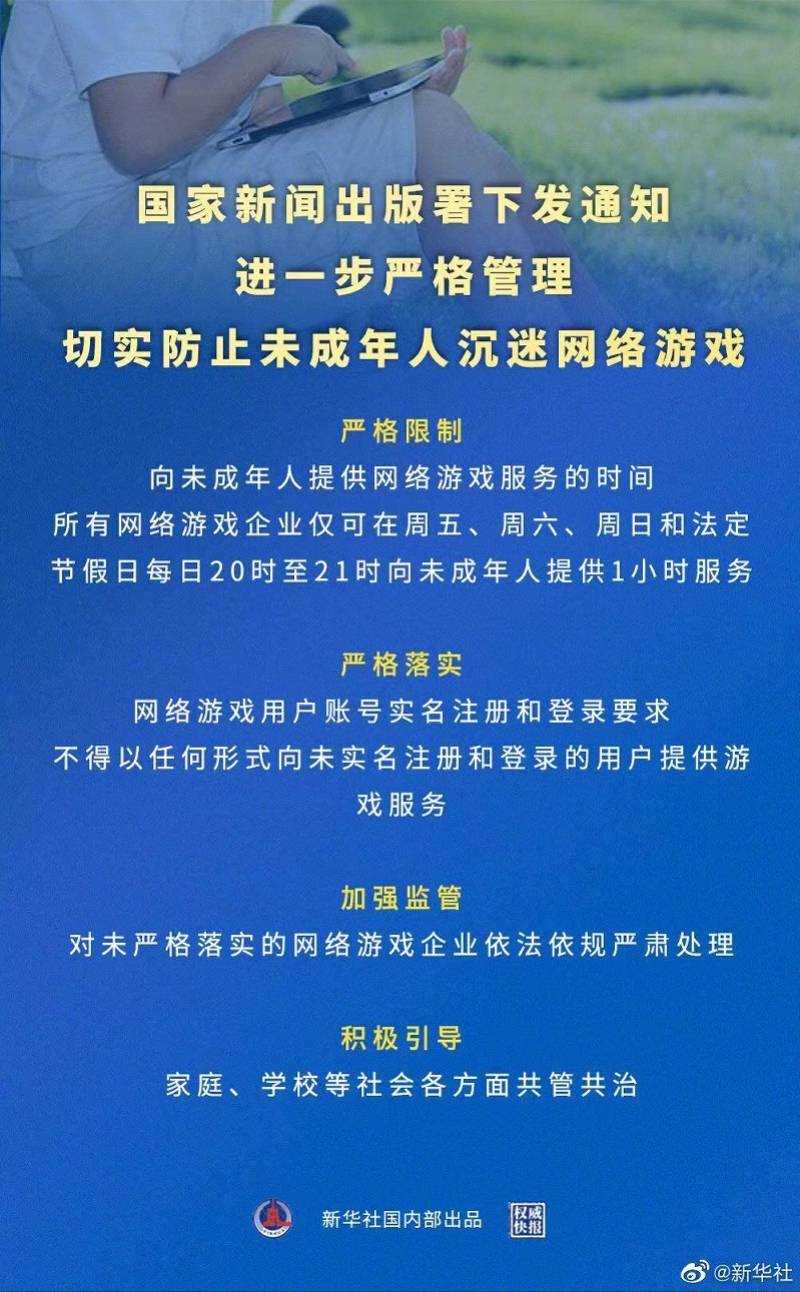 国家新闻出版署下发通知
进一步严格管理
切实防止未成年人沉迷网络游戏

严格限制
向未成年人提供网络游戏服务的时间
所有网络游戏企业仅可在周五、周六、周日和法定节假日每日20时至21时向未成年人提供1小时服务

严格落实
网络游戏用户账号实名注册和登录要求
不得以任何形式向未实名注册和登录的用户提供游戏服务

加强监管
对未严格落实的网络游戏企业依法依规严肃处理

积极引导
家庭、学校等社会各方面共管共治

新华社国内部出品 权威快报

@新华社